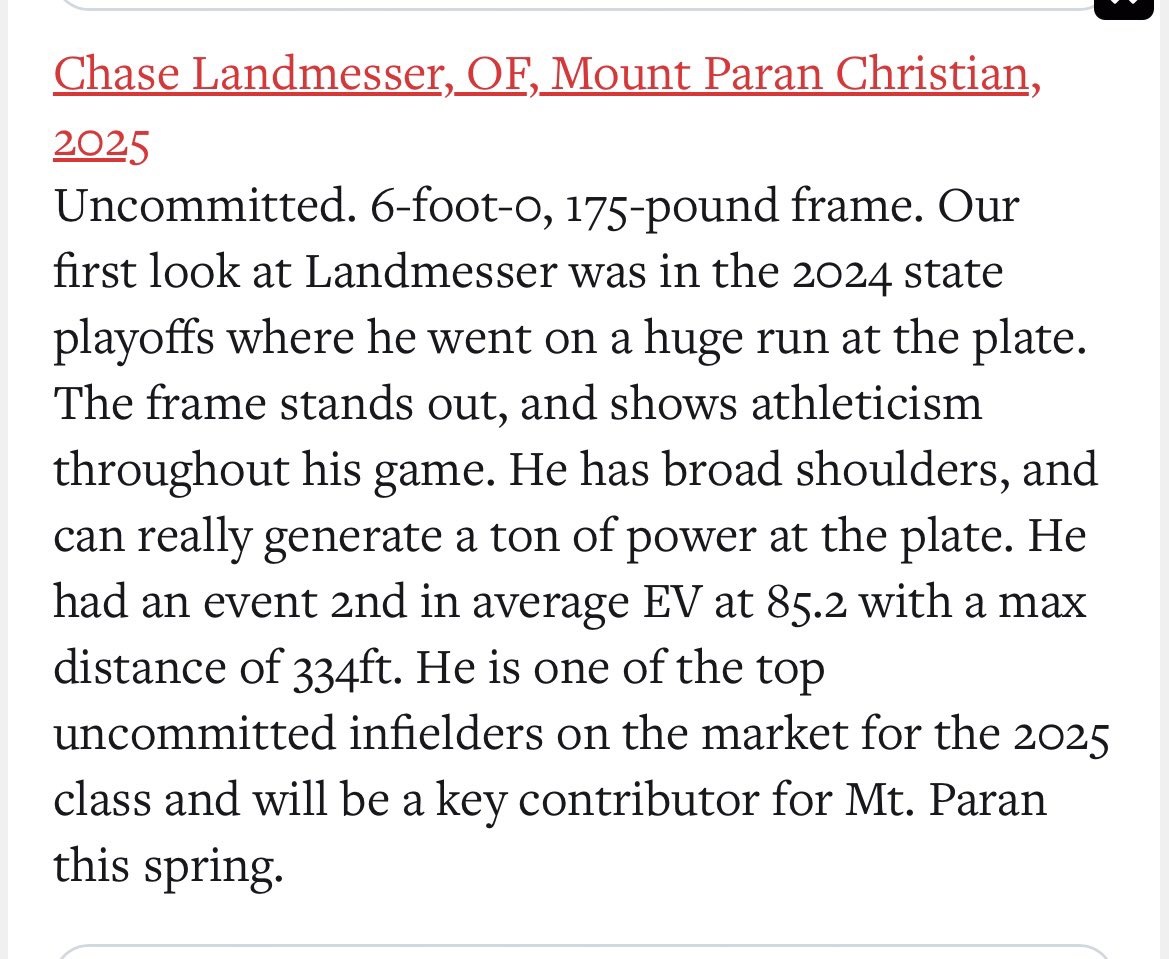 Chase Landmesser, OF, Mount Paran Christian, 2025
Uncommitted. 6-foot-0, 175-pound frame. Our first look at Landmesser was in the 2024 state playoffs where he went on a huge run at the plate. The frame stands out, and shows athleticism throughout his game. He has broad shoulders, and can really generate a ton of power at the plate. He had an event 2nd in average EV at 85.2 with a max distance of 334ft. He is one of the top uncommitted infielders on the market for the 2025 class and will be a key contributor for Mt. Paran this spring.